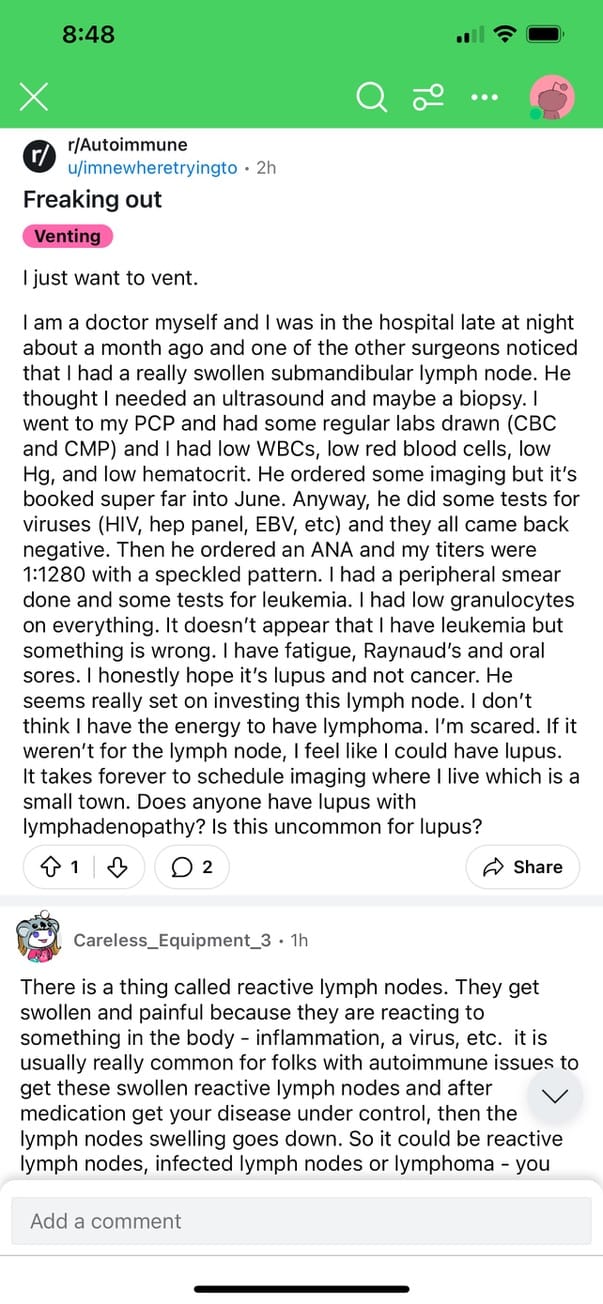 8:48

r/Autoimmune
u/imnewheretryingto • 2h

Freaking out

Venting

I just want to vent.

I am a doctor myself and I was in the hospital late at night about a month ago and one of the other surgeons noticed that I had a really swollen submandibular lymph node. He thought I needed an ultrasound and maybe a biopsy. I went to my PCP and had some regular labs drawn (CBC and CMP) and I had low WBCs, low red blood cells, low Hg, and low hematocrit. He ordered some imaging but it's booked super far into June. Anyway, he did some tests for viruses (HIV, hep panel, EBV, etc) and they all came back negative. Then he ordered an ANA and my titers were 1:1280 with a speckled pattern. I had a peripheral smear done and some tests for leukemia. I had low granulocytes on everything. It doesn't appear that I have leukemia but something is wrong. I have fatigue, Raynaud's and oral sores. I honestly hope it's lupus and not cancer. He seems really set on investing this lymph node. I don't think I have the energy to have lymphoma. I'm scared. If it weren't for the lymph node, I feel like I could have lupus. It takes forever to schedule imaging where I live which is a small town. Does anyone have lupus with lymphadenopathy? Is this uncommon for lupus?

1 2 Share

Careless_Equipment_3 • 1h

There is a thing called reactive lymph nodes. They get swollen and painful because they are reacting to something in the body - inflammation, a virus, etc. it is usually really common for folks with autoimmune issues to get these swollen reactive lymph nodes and after medication get your disease under control, then the lymph nodes swelling goes down. So it could be reactive lymph nodes, infected lymph nodes or lymphoma - you

Add a comment